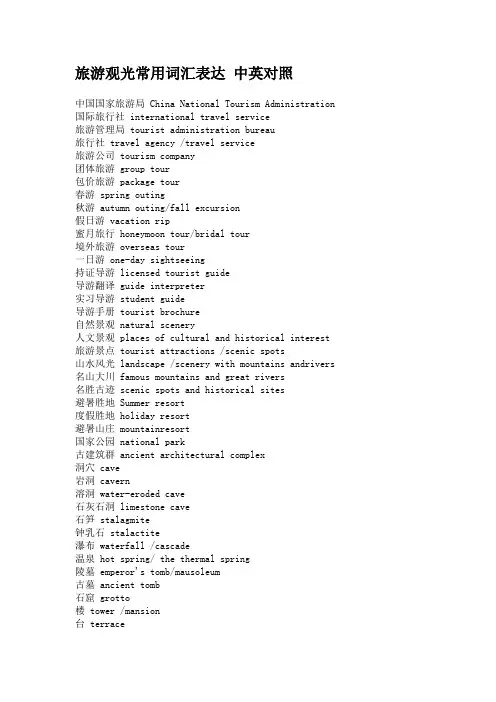 旅游观光常用词汇表达 中英对照

中国国家旅游局 China National Tourism Administration
国际旅行社 international travel service
旅游管理局 tourist administration bureau
旅行社 travel agency /travel service
旅游公司 tourism company
团体旅游 group tour
包价旅游 package tour
春游 spring outing
秋游 autumn outing/fall excursion
假日游 vacation rip
蜜月旅行 honeymoon tour/bridal tour
境外旅游 overseas tour
一日游 one-day sightseeing
持证导游 licensed tourist guide
导游翻译 guide interpreter
实习导游 student guide
导游手册 tourist brochure
自然景观 natural scenery
人文景观 places of cultural and historical interest
旅游景点 tourist attractions /scenic spots
山水风光 landscape /scenery with mountains andrivers
名山大川 famous mountains and great rivers
名胜古迹 scenic spots and historical sites
避暑胜地 Summer resort
度假胜地 holiday resort
避暑山庄 mountainresort
国家公园 national park
古建筑群 ancient architectural complex
洞穴 cave
岩洞 cavern
溶洞 water-eroded cave
石灰石洞 limestone cave
石笋 stalagmite
钟乳石 stalactite
瀑布 waterfall /cascade
温泉 hot spring/ the thermal spring
陵墓 emperor's tomb/mausoleum
古墓 ancient tomb
石窟 grotto
楼 tower /mansion
台 terrace